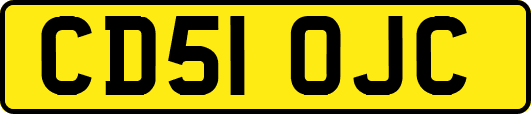 CD51 OJC